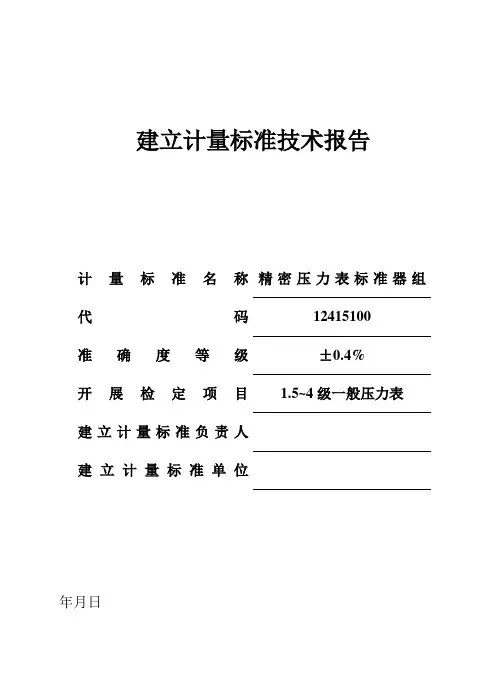 建立计量标准技术报告

计量标准名称 精密压力表标准器组

代码 12415100

准确度等级 ±0.4%

开展检定项目 1.5~4级一般压力表

建立计量标准负责人

建立计量标准单位

年月日